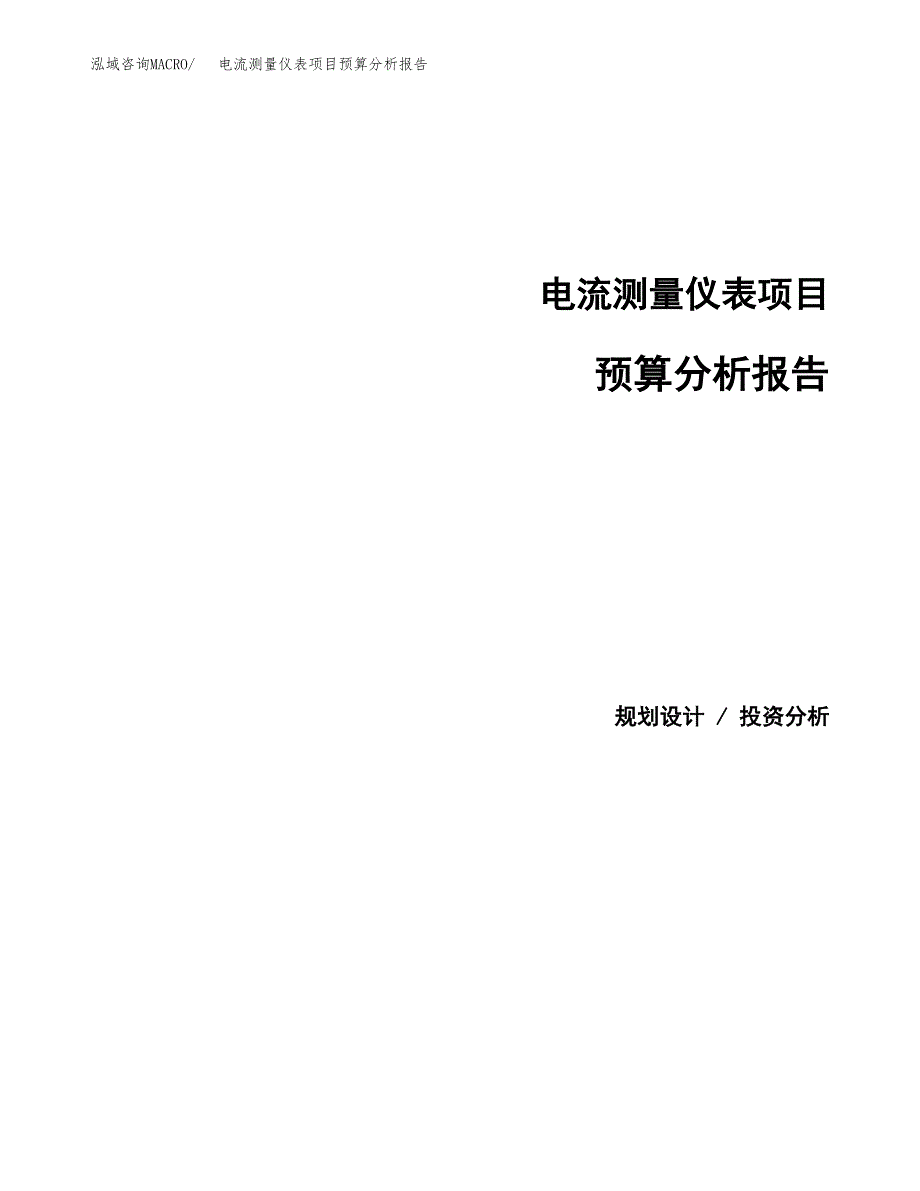 泓域咨询MACRO/ 电流测量仪表项目预算分析报告

电流测量仪表项目

预算分析报告

规划设计 / 投资分析